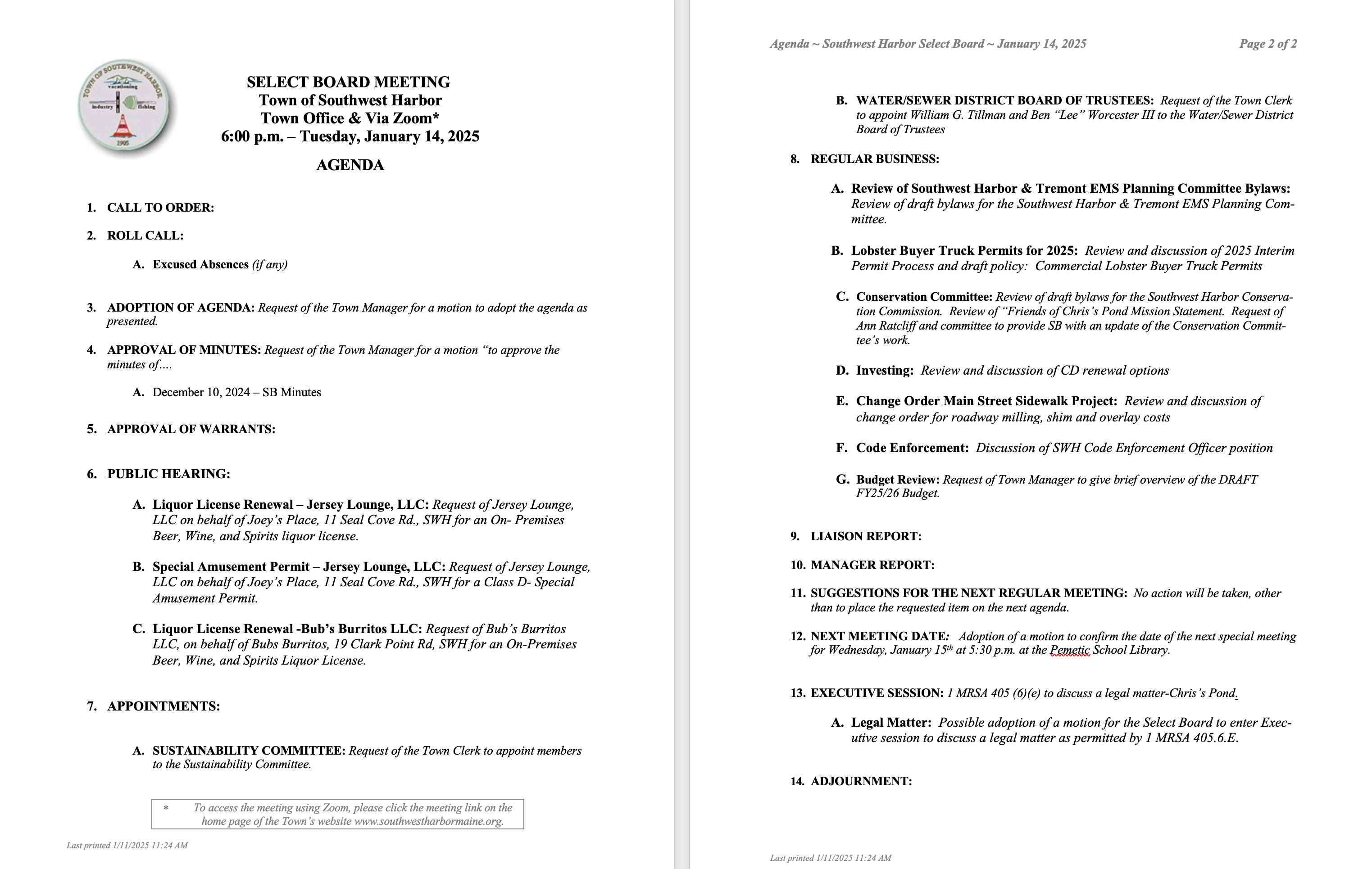 TOWN OF SOUTHWEST HARBOR
vacationing
industry fishing
1905

SELECT BOARD MEETING
Town of Southwest Harbor
Town Office & Via Zoom*
6:00 p.m. – Tuesday, January 14, 2025

AGENDA

1. CALL TO ORDER:

2. ROLL CALL:

A. Excused Absences (if any)

3. ADOPTION OF AGENDA: Request of the Town Manager for a motion to adopt the agenda as presented.

4. APPROVAL OF MINUTES: Request of the Town Manager for a motion "to approve the minutes of….

A. December 10, 2024 – SB Minutes

5. APPROVAL OF WARRANTS:

6. PUBLIC HEARING:

A. Liquor License Renewal – Jersey Lounge, LLC: Request of Jersey Lounge, LLC on behalf of Joey's Place, 11 Seal Cove Rd., SWH for an On- Premises Beer, Wine, and Spirits liquor license.

B. Special Amusement Permit – Jersey Lounge, LLC: Request of Jersey Lounge, LLC on behalf of Joey's Place, 11 Seal Cove Rd., SWH for a Class D- Special Amusement Permit.

C. Liquor License Renewal -Bub's Burritos LLC: Request of Bub's Burritos LLC, on behalf of Bubs Burritos, 19 Clark Point Rd, SWH for an On-Premises Beer, Wine, and Spirits Liquor License.

7. APPOINTMENTS:

A. SUSTAINABILITY COMMITTEE: Request of the Town Clerk to appoint members to the Sustainability Committee.

* To access the meeting using Zoom, please click the meeting link on the home page of the Town's website www.southwestharbormaine.org.

Last printed 1/11/2025 11:24 AM

Agenda ~ Southwest Harbor Select Board ~ January 14, 2025 Page 2 of 2

B. WATER/SEWER DISTRICT BOARD OF TRUSTEES: Request of the Town Clerk to appoint William G. Tillman and Ben "Lee" Worcester III to the Water/Sewer District Board of Trustees

8. REGULAR BUSINESS:

A. Review of Southwest Harbor & Tremont EMS Planning Committee Bylaws: Review of draft bylaws for the Southwest Harbor & Tremont EMS Planning Committee.

B. Lobster Buyer Truck Permits for 2025: Review and discussion of 2025 Interim Permit Process and draft policy: Commercial Lobster Buyer Truck Permits

C. Conservation Committee: Review of draft bylaws for the Southwest Harbor Conservation Commission. Review of "Friends of Chris's Pond Mission Statement. Request of Ann Ratcliff and committee to provide SB with an update of the Conservation Committee's work.

D. Investing: Review and discussion of CD renewal options

E. Change Order Main Street Sidewalk Project: Review and discussion of change order for roadway milling, shim and overlay costs

F. Code Enforcement: Discussion of SWH Code Enforcement Officer position

G. Budget Review: Request of Town Manager to give brief overview of the DRAFT FY25/26 Budget.

9. LIAISON REPORT:

10. MANAGER REPORT:

11. SUGGESTIONS FOR THE NEXT REGULAR MEETING: No action will be taken, other than to place the requested item on the next agenda.

12. NEXT MEETING DATE: Adoption of a motion to confirm the date of the next special meeting for Wednesday, January 15$^{th}$ at 5:30 p.m. at the Pemetic School Library.

13. EXECUTIVE SESSION: 1 MRSA 405 (6)(e) to discuss a legal matter-Chris's Pond.

A. Legal Matter: Possible adoption of a motion for the Select Board to enter Executive session to discuss a legal matter as permitted by 1 MRSA 405.6.E.

14. ADJOURNMENT:

Last printed 1/11/2025 11:24 AM